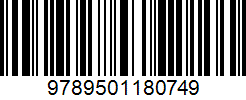 9789501180749